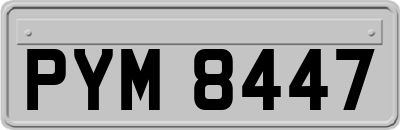 PYM 8447